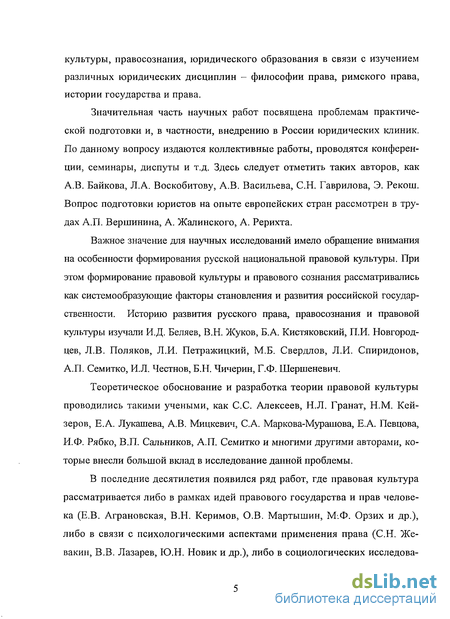 культуры, правосознания, юридического образования в связи с изучением различных юридических дисциплин – философии права, римского права, истории государства и права.

Значительная часть научных работ посвящена проблемам практической подготовки и, в частности, внедрению в России юридических клиник. По данному вопросу издаются коллективные работы, проводятся конференции, семинары, диспуты и т.д. Здесь следует отметить таких авторов, как А.В. Байкова, Л.А. Воскобитову, А.В. Васильева, С.Н. Гаврилова, Э. Рекош. Вопрос подготовки юристов на опыте европейских стран рассмотрен в трудах А.П. Вершинина, А. Жалинского, А. Рерихта.

Важное значение для научных исследований имело обращение внимания на особенности формирования русской национальной правовой культуры. При этом формирование правовой культуры и правового сознания рассматривались как системообразующие факторы становления и развития российской государственности. Историю развития русского права, правосознания и правовой культуры изучали И.Д. Беляев, В.Н. Жуков, Б.А. Кистяковский, П.И. Новгородцев, Л.В. Поляков, Л.И. Петражицкий, М.Б. Свердлов, Л.И. Спиридонов, А.П. Семитко, И.Л. Честнов, Б.Н. Чичерин, Г.Ф. Шершеневич.

Теоретическое обоснование и разработка теории правовой культуры проводились такими учеными, как С.С. Алексеев, Н.Л. Гранат, Н.М. Кейзеров, Е.А. Лукашева, А.В. Мицкевич, С.А. Маркова-Мурашова, Е.А. Певцова, И.Ф. Рябко, В.П. Сальников, А.П. Семитко и многими другими авторами, которые внесли большой вклад в исследование данной проблемы.

В последние десятилетия появился ряд работ, где правовая культура рассматривается либо в рамках идей правового государства и прав человека (Е.В. Аграновская, В.Н. Керимов, О.В. Мартышин, М.Ф. Орзих и др.), либо в связи с психологическими аспектами применения права (С.Н. Жевакин, В.В. Лазарев, Ю.Н. Новик и др.), либо в социологических исследова-

5

dsLib.net
библиотека диссертаций